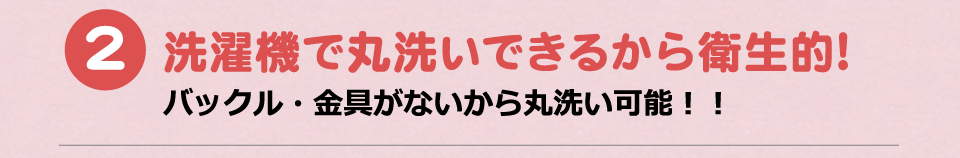 2 洗濯機で丸洗いできるから衛生的!
バックル・金具がないから丸洗い可能！！